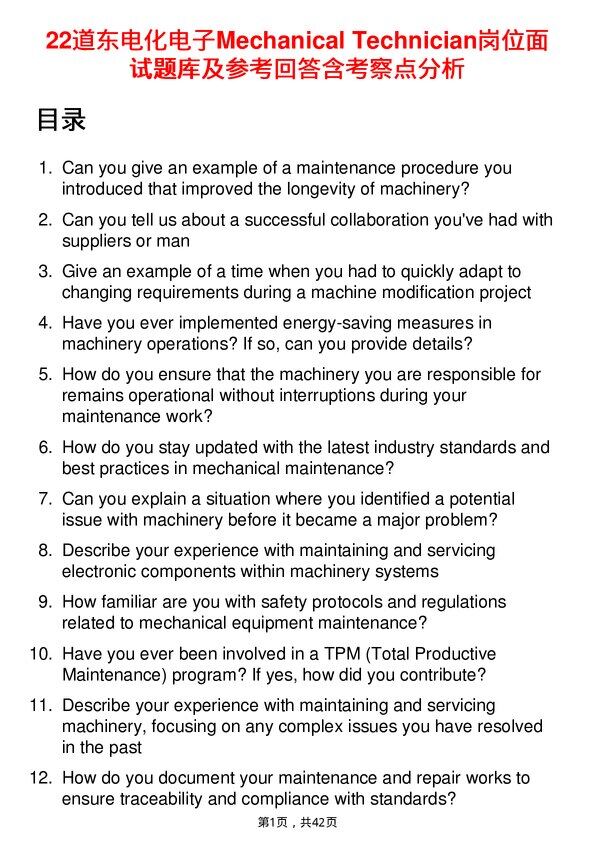 22道东电化电子Mechanical Technician岗位面试题库及参考回答含考察点分析

目录

1. Can you give an example of a maintenance procedure you introduced that improved the longevity of machinery?
2. Can you tell us about a successful collaboration you've had with suppliers or man
3. Give an example of a time when you had to quickly adapt to changing requirements during a machine modification project
4. Have you ever implemented energy-saving measures in machinery operations? If so, can you provide details?
5. How do you ensure that the machinery you are responsible for remains operational without interruptions during your maintenance work?
6. How do you stay updated with the latest industry standards and best practices in mechanical maintenance?
7. Can you explain a situation where you identified a potential issue with machinery before it became a major problem?
8. Describe your experience with maintaining and servicing electronic components within machinery systems
9. How familiar are you with safety protocols and regulations related to mechanical equipment maintenance?
10. Have you ever been involved in a TPM (Total Productive Maintenance) program? If yes, how did you contribute?
11. Describe your experience with maintaining and servicing machinery, focusing on any complex issues you have resolved in the past
12. How do you document your maintenance and repair works to ensure traceability and compliance with standards?

第1页，共42页